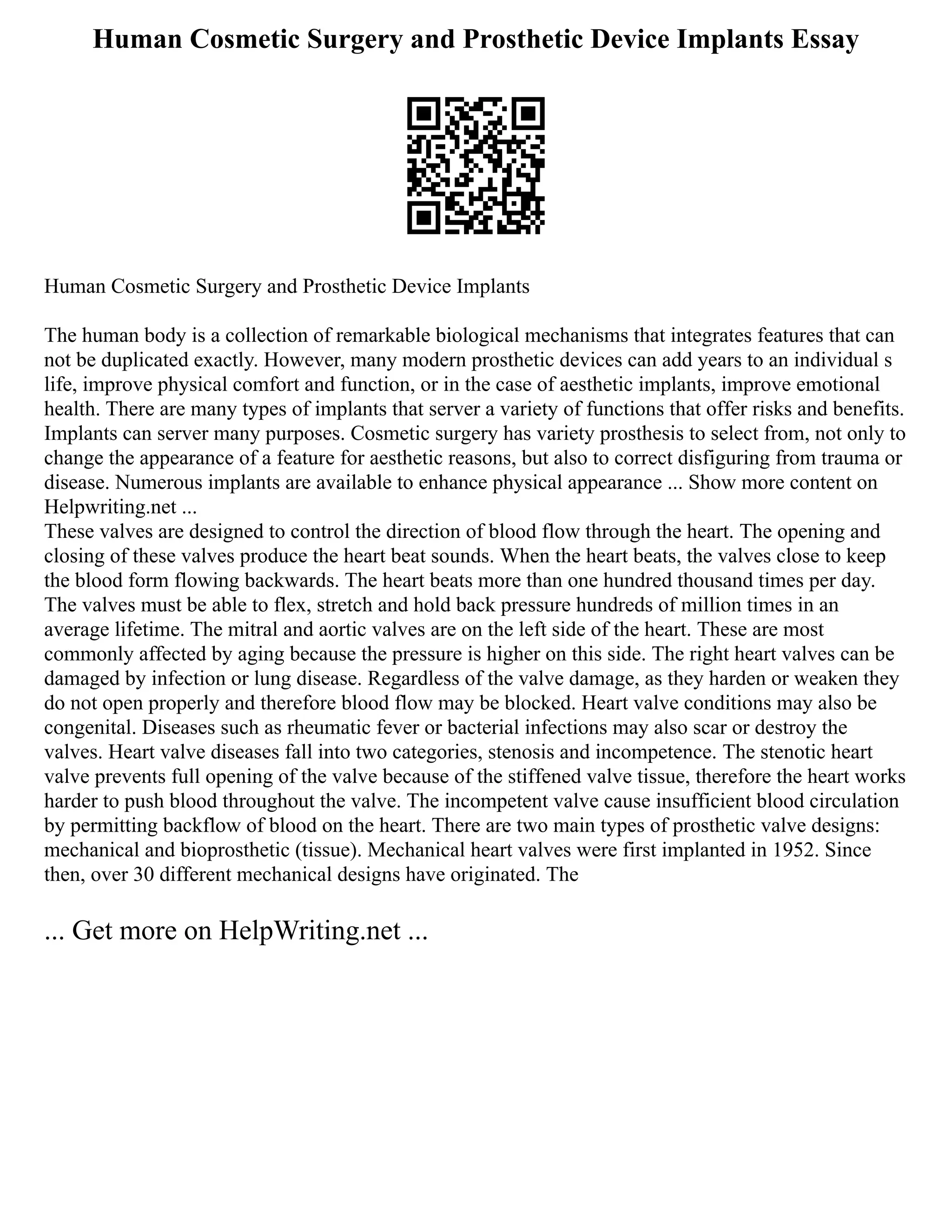 Human Cosmetic Surgery and Prosthetic Device Implants Essay

Human Cosmetic Surgery and Prosthetic Device Implants

The human body is a collection of remarkable biological mechanisms that integrates features that can not be duplicated exactly. However, many modern prosthetic devices can add years to an individual s life, improve physical comfort and function, or in the case of aesthetic implants, improve emotional health. There are many types of implants that server a variety of functions that offer risks and benefits. Implants can server many purposes. Cosmetic surgery has variety prosthesis to select from, not only to change the appearance of a feature for aesthetic reasons, but also to correct disfiguring from trauma or disease. Numerous implants are available to enhance physical appearance ... Show more content on Helpwriting.net ...
These valves are designed to control the direction of blood flow through the heart. The opening and closing of these valves produce the heart beat sounds. When the heart beats, the valves close to keep the blood form flowing backwards. The heart beats more than one hundred thousand times per day. The valves must be able to flex, stretch and hold back pressure hundreds of million times in an average lifetime. The mitral and aortic valves are on the left side of the heart. These are most commonly affected by aging because the pressure is higher on this side. The right heart valves can be damaged by infection or lung disease. Regardless of the valve damage, as they harden or weaken they do not open properly and therefore blood flow may be blocked. Heart valve conditions may also be congenital. Diseases such as rheumatic fever or bacterial infections may also scar or destroy the valves. Heart valve diseases fall into two categories, stenosis and incompetence. The stenotic heart valve prevents full opening of the valve because of the stiffened valve tissue, therefore the heart works harder to push blood throughout the valve. The incompetent valve cause insufficient blood circulation by permitting backflow of blood on the heart. There are two main types of prosthetic valve designs: mechanical and bioprosthetic (tissue). Mechanical heart valves were first implanted in 1952. Since then, over 30 different mechanical designs have originated. The

... Get more on HelpWriting.net ...